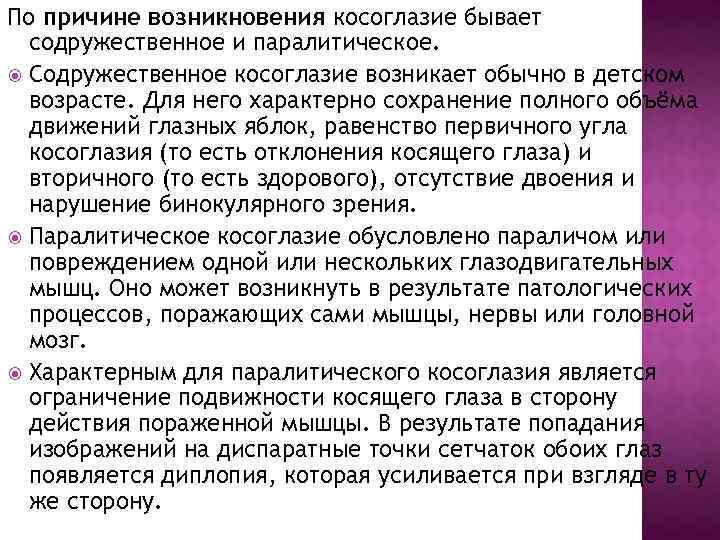 По причине возникновения косоглазие бывает содружественное и паралитическое.

Содружественное косоглазие возникает обычно в детском возрасте. Для него характерно сохранение полного объёма движений глазных яблок, равенство первичного угла косоглазия (то есть отклонения косящего глаза) и вторичного (то есть здорового), отсутствие двоения и нарушение бинокулярного зрения.

Паралитическое косоглазие обусловлено параличом или повреждением одной или нескольких глазодвигательных мышц. Оно может возникнуть в результате патологических процессов, поражающих сами мышцы, нервы или головной мозг.

Характерным для паралитического косоглазия является ограничение подвижности косящего глаза в сторону действия пораженной мышцы. В результате попадания изображений на диспаратные точки сетчаток обоих глаз появляется диплопия, которая усиливается при взгляде в ту же сторону.